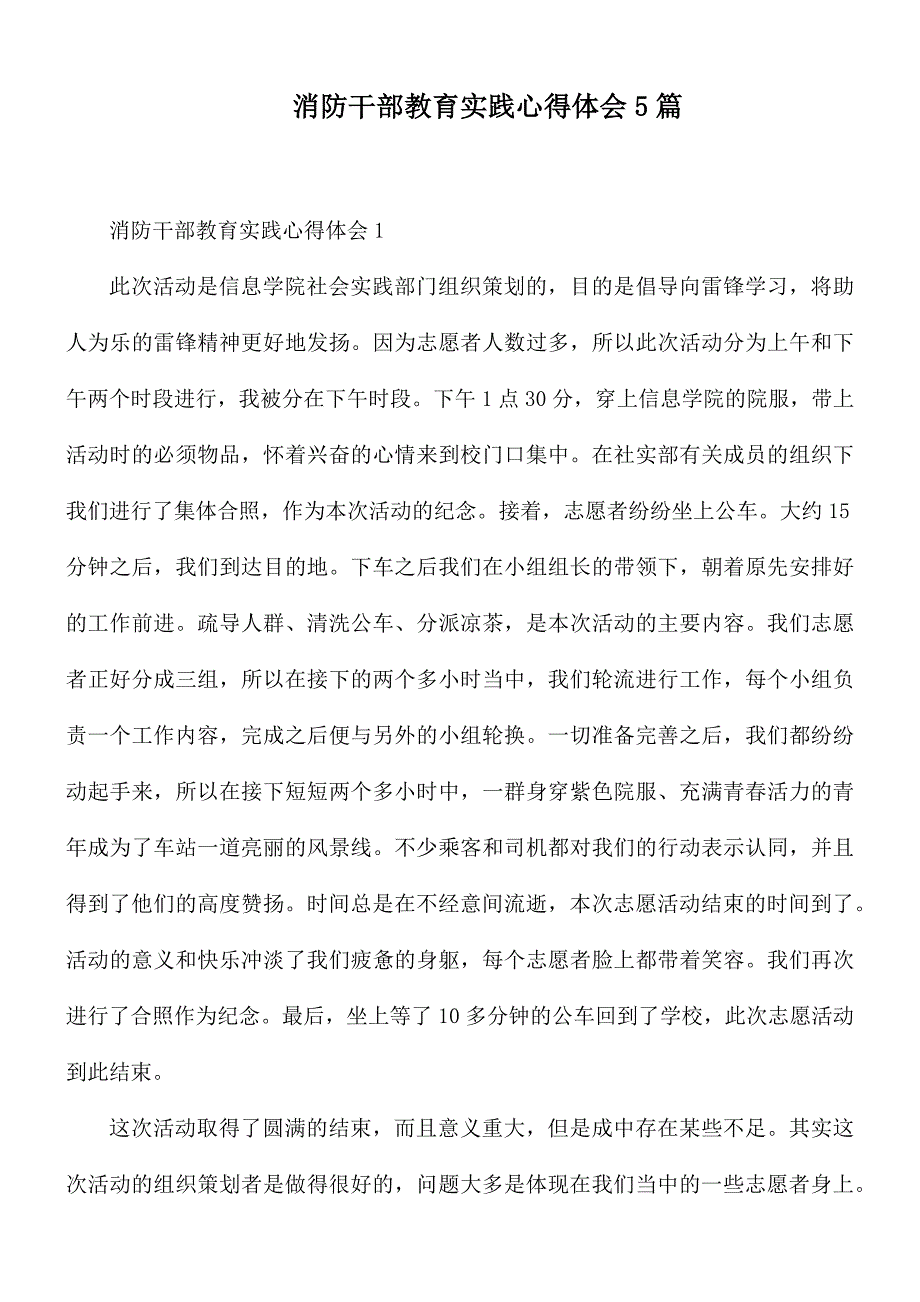 消防干部教育实践心得体会5篇

消防干部教育实践心得体会1

此次活动是信息学院社会实践部门组织策划的，目的是倡导向雷锋学习，将助人为乐的雷锋精神更好地发扬。因为志愿者人数过多，所以此次活动分为上午和下午两个时段进行，我被分在下午时段。下午1点30分，穿上信息学院的院服，带上活动时的必须物品，怀着兴奋的心情来到校门口集中。在社实部有关成员的组织下我们进行了集体合照，作为本次活动的纪念。接着，志愿者纷纷坐上公车。大约15分钟之后，我们到达目的地。下车之后我们在小组组长的带领下，朝着原先安排好的工作前进。疏导人群、清洗公车、分派凉茶，是本次活动的主要内容。我们志愿者正好分成三组，所以在接下的两个多小时当中，我们轮流进行工作，每个小组负责一个工作内容，完成之后便与另外的小组轮换。一切准备完善之后，我们都纷纷动起手来，所以在接下短短两个多小时中，一群身穿紫色院服、充满青春活力的青年成为了车站一道亮丽的风景线。不少乘客和司机都对我们的行动表示认同，并且得到了他们的高度赞扬。时间总是在不经意间流逝，本次志愿活动结束的时间到了。活动的意义和快乐冲淡了我们疲惫的身躯，每个志愿者脸上都带着笑容。我们再次进行了合照作为纪念。最后，坐上等了10多分钟的公车回到了学校，此次志愿活动到此结束。

这次活动取得了圆满的结束，而且意义重大，但是成中存在某些不足。其实这次活动的组织策划者是做得很好的，问题大多是体现在我们当中的一些志愿者身上。